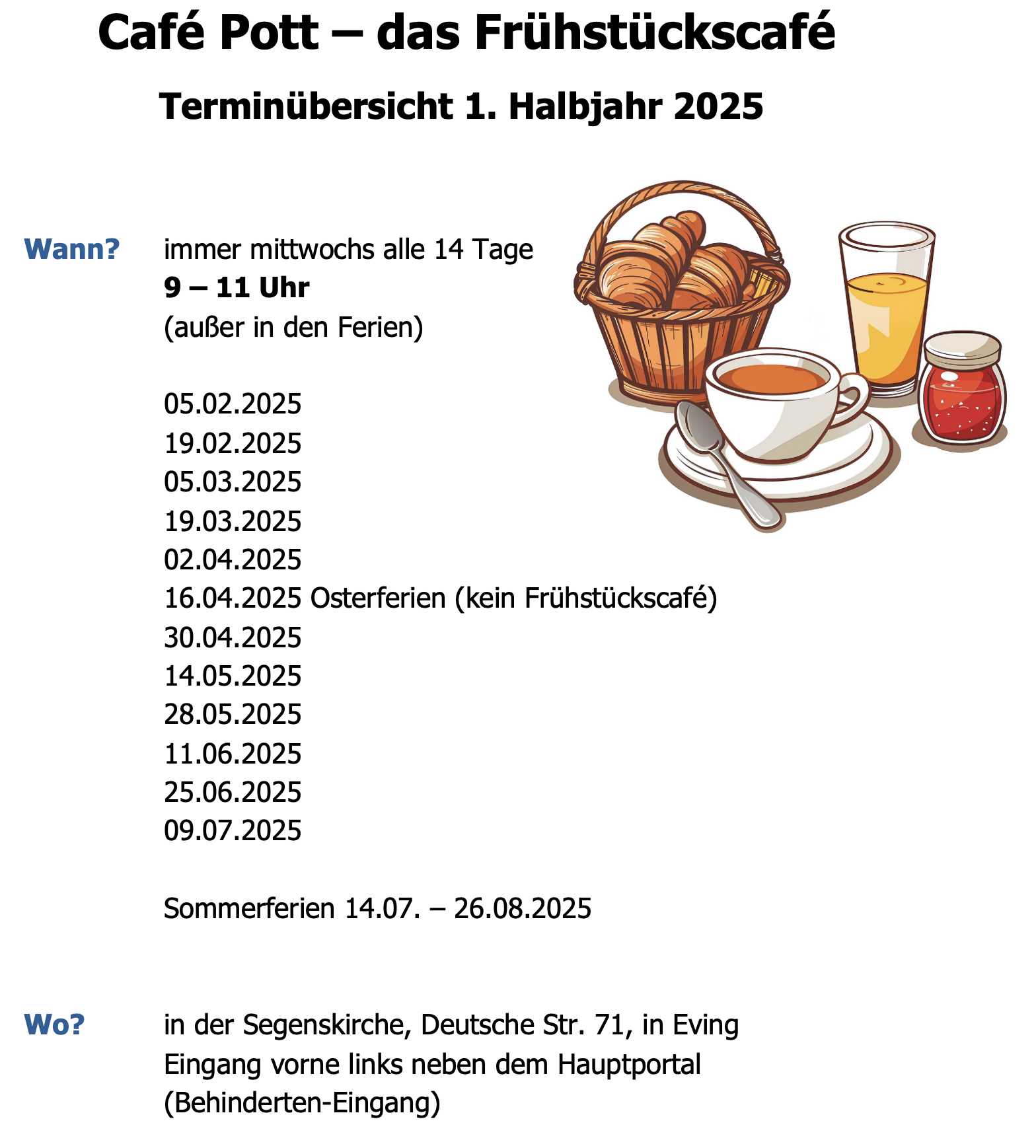 Café Pott – das Frühstückscafé

Terminübersicht 1. Halbjahr 2025

Wann? immer mittwochs alle 14 Tage
9 – 11 Uhr
(außer in den Ferien)

05.02.2025
19.02.2025
05.03.2025
19.03.2025
02.04.2025
16.04.2025 Osterferien (kein Frühstückscafé)
30.04.2025
14.05.2025
28.05.2025
11.06.2025
25.06.2025
09.07.2025

Sommerferien 14.07. – 26.08.2025

Wo? in der Segenskirche, Deutsche Str. 71, in Eving
Eingang vorne links neben dem Hauptportal
(Behinderten-Eingang)